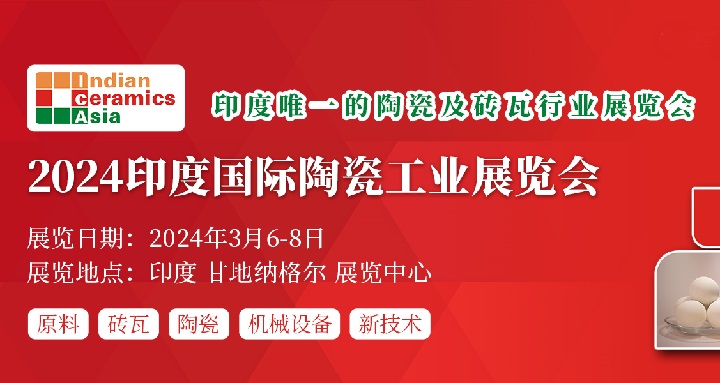 Indian
ceramics
Asia

印度唯一的陶瓷及砖瓦行业展览会

2024印度国际陶瓷工业展览会

展览日期：2024年3月6-8日
展览地点：印度 甘地纳格尔 展览中心

原料 砖瓦 陶瓷 机械设备 新技术